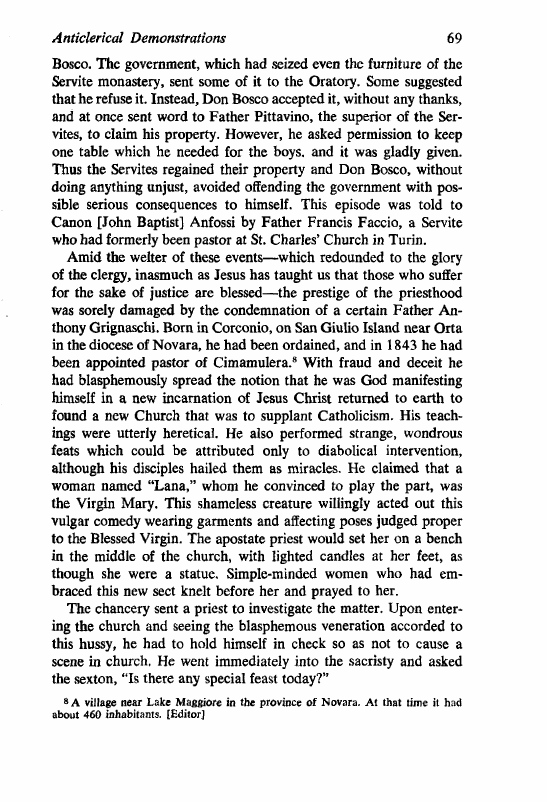 Anticlerical Demonstrations 69

Bosco. The government, which had seized even the furniture of the Servite monastery, sent some of it to the Oratory. Some suggested that he refuse it. Instead, Don Bosco accepted it, without any thanks, and at once sent word to Father Pittavino, the superior of the Servites, to claim his property. However, he asked permission to keep one table which he needed for the boys. and it was gladly given. Thus the Servites regained their property and Don Bosco, without doing anything unjust, avoided offending the government with possible serious consequences to himself. This episode was told to Canon [John Baptist] Anfossi by Father Francis Faccio, a Servite who had formerly been pastor at St. Charles' Church in Turin.

Amid the welter of these events—which redounded to the glory of the clergy, inasmuch as Jesus has taught us that those who suffer for the sake of justice are blessed—the prestige of the priesthood was sorely damaged by the condemnation of a certain Father Anthony Grignaschi. Born in Corconio, on San Giulio Island near Orta in the diocese of Novara, he had been ordained, and in 1843 he had been appointed pastor of Cimamulera.$^8$ With fraud and deceit he had blasphemously spread the notion that he was God manifesting himself in a new incarnation of Jesus Christ returned to earth to found a new Church that was to supplant Catholicism. His teachings were utterly heretical. He also performed strange, wondrous feats which could be attributed only to diabolical intervention, although his disciples hailed them as miracles. He claimed that a woman named "Lana," whom he convinced to play the part, was the Virgin Mary. This shameless creature willingly acted out this vulgar comedy wearing garments and affecting poses judged proper to the Blessed Virgin. The apostate priest would set her on a bench in the middle of the church, with lighted candles at her feet, as though she were a statue. Simple-minded women who had embraced this new sect knelt before her and prayed to her.

The chancery sent a priest to investigate the matter. Upon entering the church and seeing the blasphemous veneration accorded to this hussy, he had to hold himself in check so as not to cause a scene in church. He went immediately into the sacristy and asked the sexton, "Is there any special feast today?"

$^8$ A village near Lake Maggiore in the province of Novara. At that time it had about 460 inhabitants. [Editor]